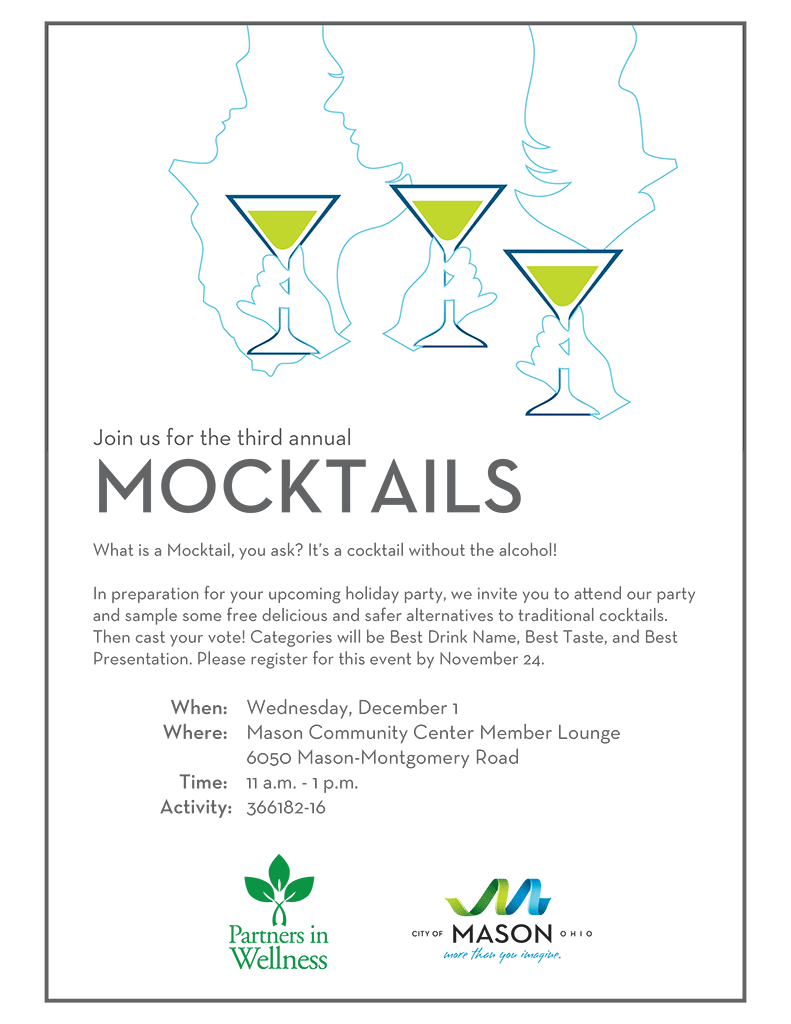 Join us for the third annual
MOCKTAILS

What is a Mocktail, you ask? It's a cocktail without the alcohol!

In preparation for your upcoming holiday party, we invite you to attend our party and sample some free delicious and safer alternatives to traditional cocktails. Then cast your vote! Categories will be Best Drink Name, Best Taste, and Best Presentation. Please register for this event by November 24.

When: Wednesday, December 1
Where: Mason Community Center Member Lounge
6050 Mason-Montgomery Road
Time: 11 a.m. - 1 p.m.
Activity: 366182-16

Partners in Wellness

CITY OF MASON OHIO
more than you imagine.